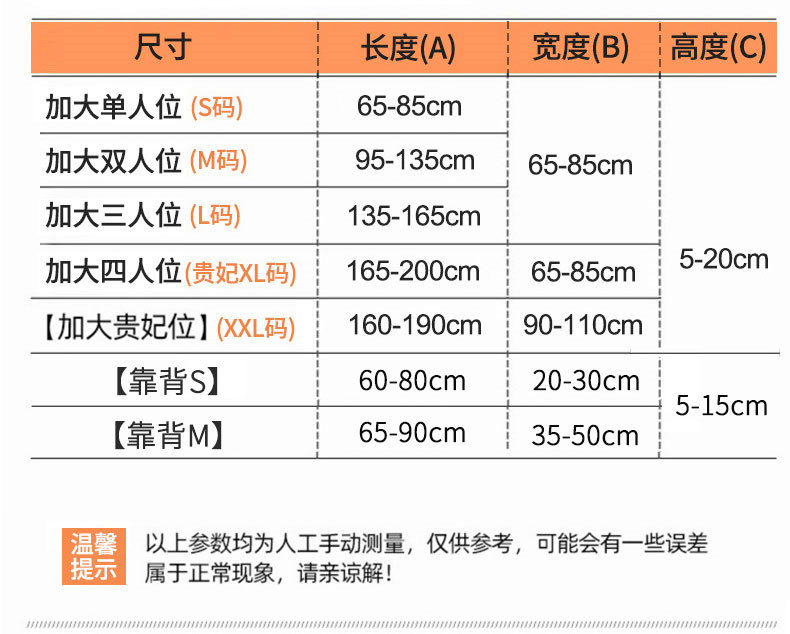 | 尺寸 | 长度(A) | 宽度(B) | 高度(C) |
|---|---|---|---|
| 加大单人位 (S码) | 65-85cm | 65-85cm | 5-20cm |
| 加大双人位 (M码) | 95-135cm | | |
| 加大三人位 (L码) | 135-165cm | | |
| 加大四人位(贵妃XL码) | 165-200cm | 65-85cm | |
| 【加大贵妃位】(XXL码) | 160-190cm | 90-110cm | |
| 【靠背S】 | 60-80cm | 20-30cm | 5-15cm |
| 【靠背M】 | 65-90cm | 35-50cm | |

温馨提示

以上参数均为人工手动测量，仅供参考，可能会有一些误差属于正常现象，请亲谅解！